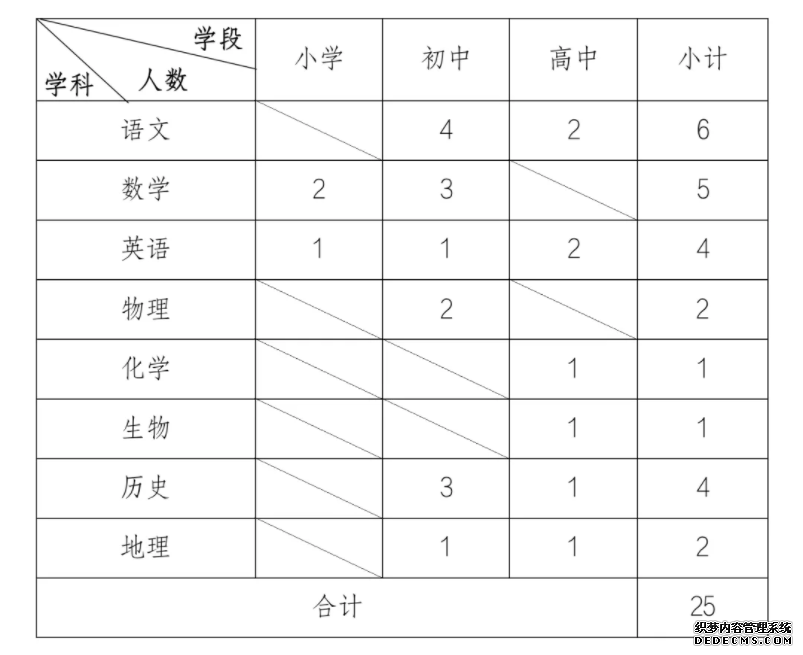 | 学段 人数 学科 | 小学 | 初中 | 高中 | 小计 |
|---|---|---|---|---|
| 语文 | | 4 | 2 | 6 |
| 数学 | 2 | 3 | | 5 |
| 英语 | 1 | 1 | 2 | 4 |
| 物理 | | 2 | | 2 |
| 化学 | | | 1 | 1 |
| 生物 | | | 1 | 1 |
| 历史 | | 3 | 1 | 4 |
| 地理 | | 1 | 1 | 2 |
| 合计 | | | | 25 |

织梦内容管理系统
DEDECMS.COM